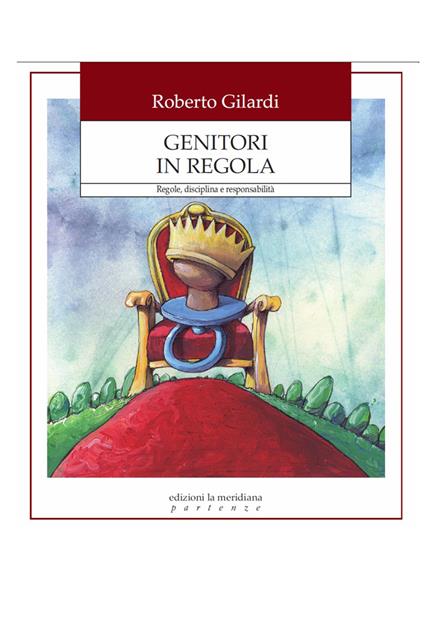 Roberto Gilardi

GENITORI
IN REGOLA

Regole, disciplina e responsabilità

edizioni la meridiana
partenze